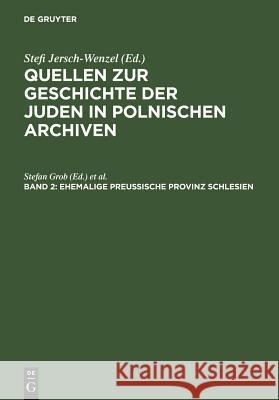 DE GRUYTER

Stefi Jersch-Wenzel (Ed.)
QUELLEN ZUR GESCHICHTE DER JUDEN IN POLNISCHEN ARCHIVEN

Stefan Grob (Ed.) et al.
BAND 2: EHEMALIGE PREUSSISCHE PROVINZ SCHLESIEN

DE G

Kraina Książek